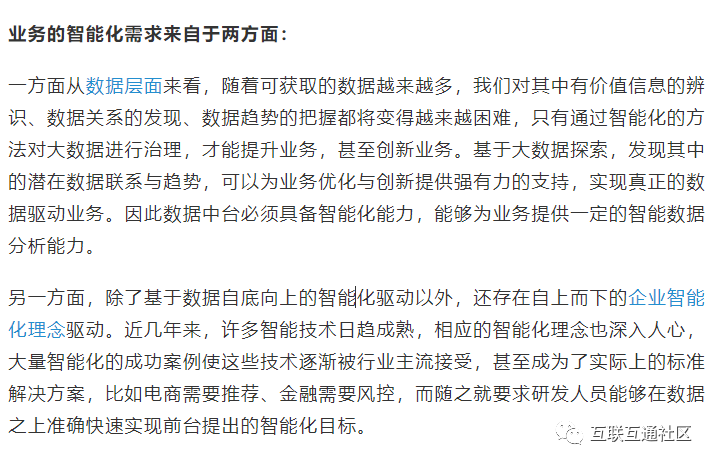 业务的智能化需求来自于两方面：

一方面从数据层面来看，随着可获取的数据越来越多，我们对其中有价值信息的辨识、数据关系的发现、数据趋势的把握都将变得越来越困难，只有通过智能化的方法对大数据进行治理，才能提升业务，甚至创新业务。基于大数据探索，发现其中的潜在数据联系与趋势，可以为业务优化与创新提供强有力的支持，实现真正的数据驱动业务。因此数据中台必须具备智能化能力，能够为业务提供一定的智能数据分析能力。

另一方面，除了基于数据自底向上的智能化驱动以外，还存在自上而下的企业智能化理念驱动。近几年来，许多智能技术日趋成熟，相应的智能化理念也深入人心，大量智能化的成功案例使这些技术逐渐被行业主流接受，甚至成为了实际上的标准解决方案，比如电商需要推荐、金融需要风控，而随之就要求研发人员能够在数据之上准确快速实现前台提出的智能化目标。

互联互通社区